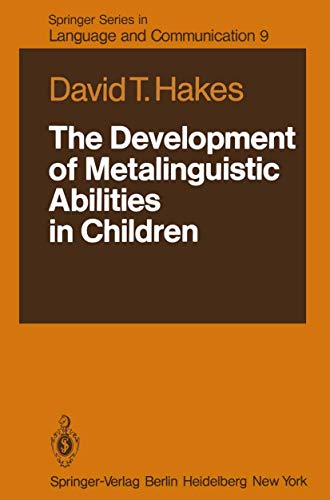 Springer Series in
Language and Communication 9

David T. Hakes

The Development of Metalinguistic Abilities in Children

Springer-Verlag Berlin Heidelberg New York